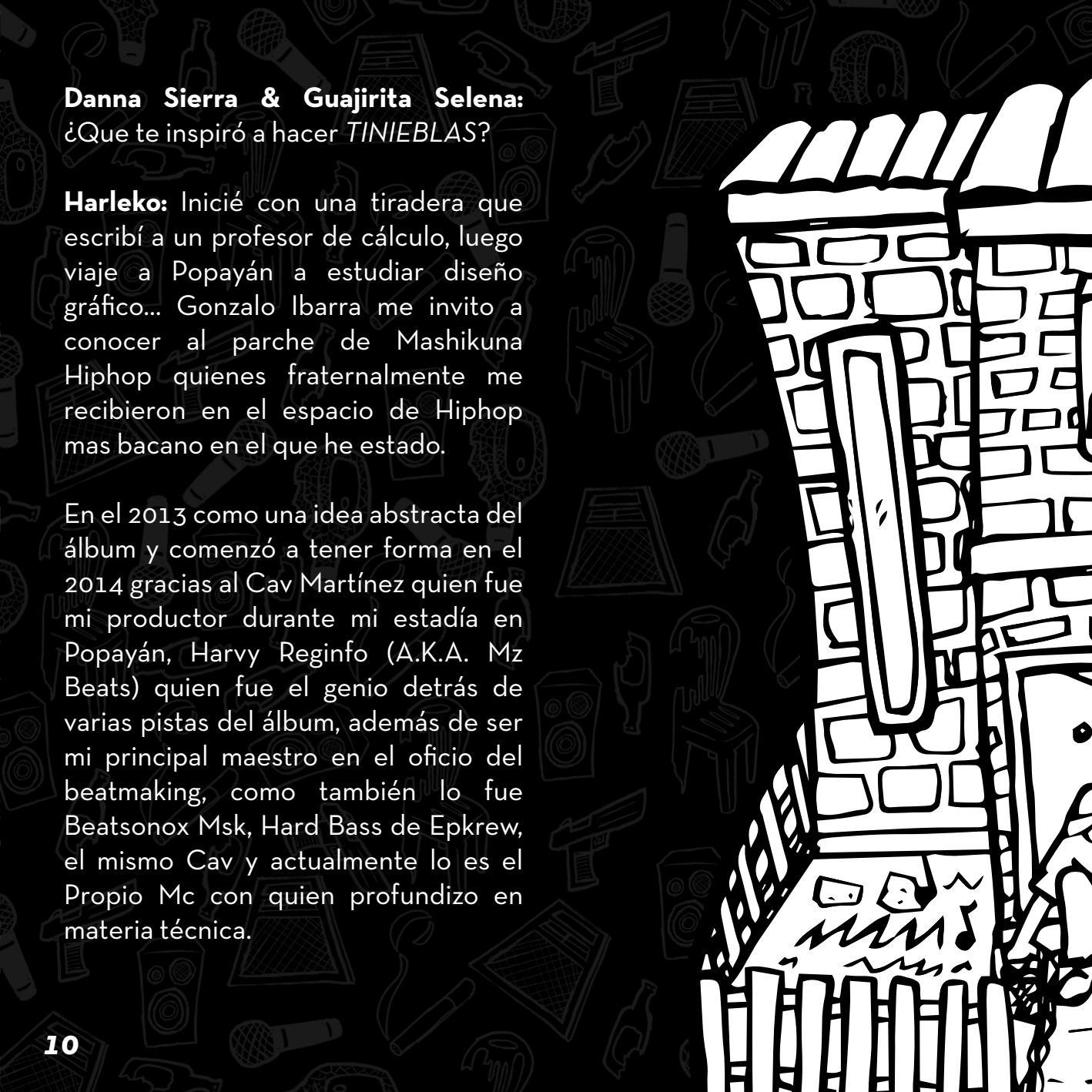 Danna Sierra & Guajirita Selena: ¿Que te inspiró a hacer TINIEBLAS?

Harleko: Inicié con una tiradera que escribí a un profesor de cálculo, luego viaje a Popayán a estudiar diseño gráfico... Gonzalo Ibarra me invito a conocer al parche de Mashikuna Hiphop quienes fraternalmente me recibieron en el espacio de Hiphop mas bacano en el que he estado.

En el 2013 como una idea abstracta del álbum y comenzó a tener forma en el 2014 gracias al Cav Martínez quien fue mi productor durante mi estadía en Popayán, Harvy Reginfo (A.K.A. Mz Beats) quien fue el genio detrás de varias pistas del álbum, además de ser mi principal maestro en el oficio del beatmaking, como también lo fue Beatsonox Msk, Hard Bass de Epkrew, el mismo Cav y actualmente lo es el Propio Mc con quien profundizo en materia técnica.

10